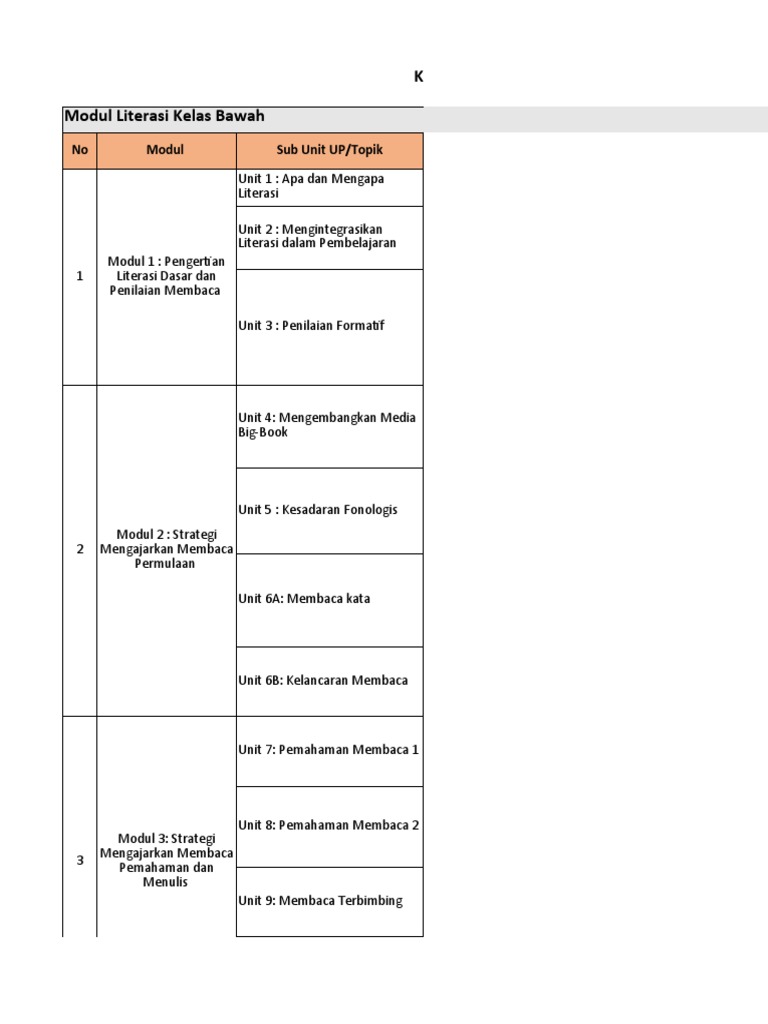 K

Modul Literasi Kelas Bawah

| No | Modul | Sub Unit UP/Topik |
|---|---|---|
| 1 | Modul 1 : Pengertian Literasi Dasar dan Penilaian Membaca | Unit 1 : Apa dan Mengapa Literasi |
| | | Unit 2 : Mengintegrasikan Literasi dalam Pembelajaran |
| | | Unit 3 : Penilaian Formatif |
| 2 | Modul 2 : Strategi Mengajarkan Membaca Permulaan | Unit 4: Mengembangkan Media Big-Book |
| | | Unit 5 : Kesadaran Fonologis |
| | | Unit 6A: Membaca kata |
| | | Unit 6B: Kelancaran Membaca |
| 3 | Modul 3: Strategi Mengajarkan Membaca Pemahaman dan Menulis | Unit 7: Pemahaman Membaca 1 |
| | | Unit 8: Pemahaman Membaca 2 |
| | | Unit 9: Membaca Terbimbing |